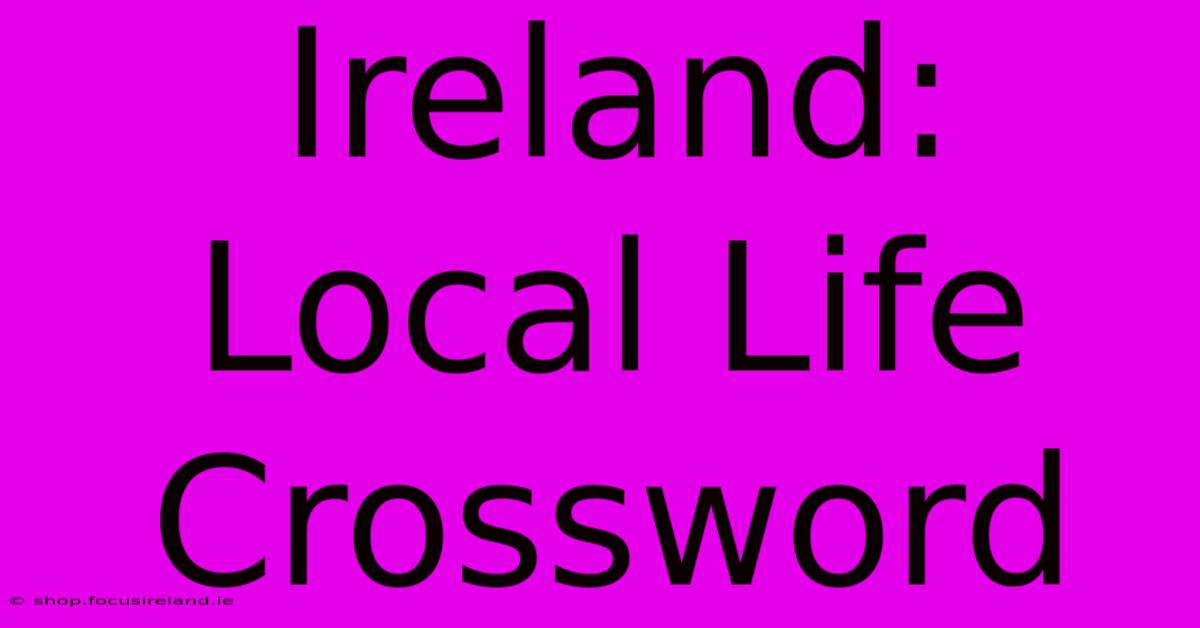 Ireland:
Local Life
Crossword

© shop.focusireland.ie